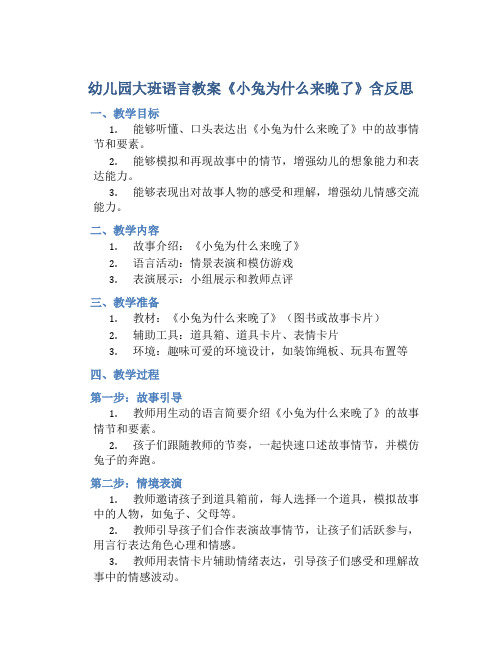 幼儿园大班语言教案《小兔为什么来晚了》含反思

一、教学目标

1. 能够听懂、口头表达出《小兔为什么来晚了》中的故事情节和要素。

2. 能够模拟和再现故事中的情节，增强幼儿的想象能力和表达能力。

3. 能够表现出对故事人物的感受和理解，增强幼儿情感交流能力。

二、教学内容

1. 故事介绍：《小兔为什么来晚了》

2. 语言活动：情景表演和模仿游戏

3. 表演展示：小组展示和教师点评

三、教学准备

1. 教材：《小兔为什么来晚了》（图书或故事卡片）

2. 辅助工具：道具箱、道具卡片、表情卡片

3. 环境：趣味可爱的环境设计，如装饰绳板、玩具布置等

四、教学过程

第一步：故事引导

1. 教师用生动的语言简要介绍《小兔为什么来晚了》的故事情节和要素。

2. 孩子们跟随教师的节奏，一起快速口述故事情节，并模仿兔子的奔跑。

第二步：情境表演

1. 教师邀请孩子到道具箱前，每人选择一个道具，模拟故事中的人物，如兔子、父母等。

2. 教师引导孩子们合作表演故事情节，让孩子们活跃参与，用言行表达角色心理和情感。

3. 教师用表情卡片辅助情绪表达，引导孩子们感受和理解故事中的情感波动。